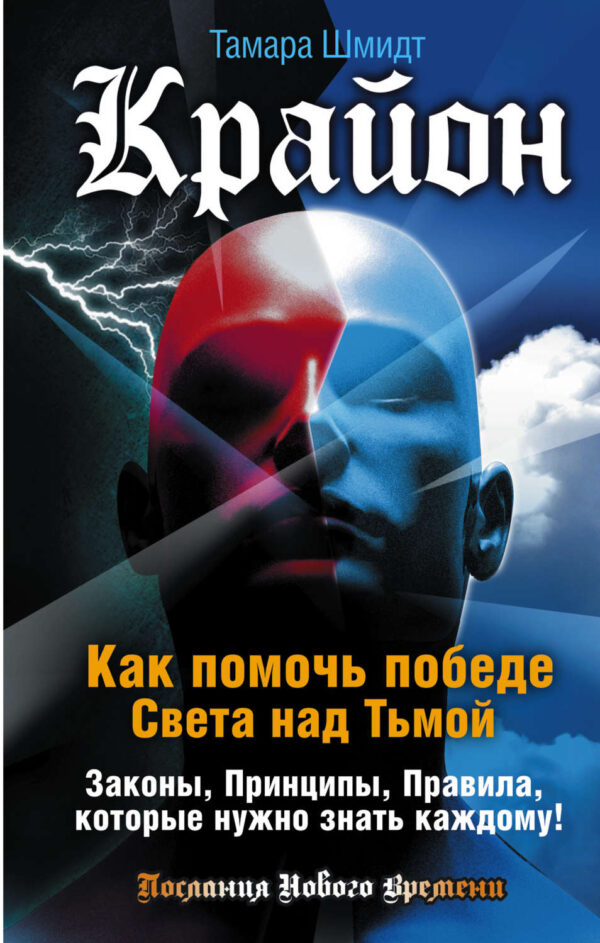 Тамара Шмидт

Крайон

Как помочь победе Света над Тьмой

Законы, Принципы, Правила, которые нужно знать каждому!

Послания Нового Времени